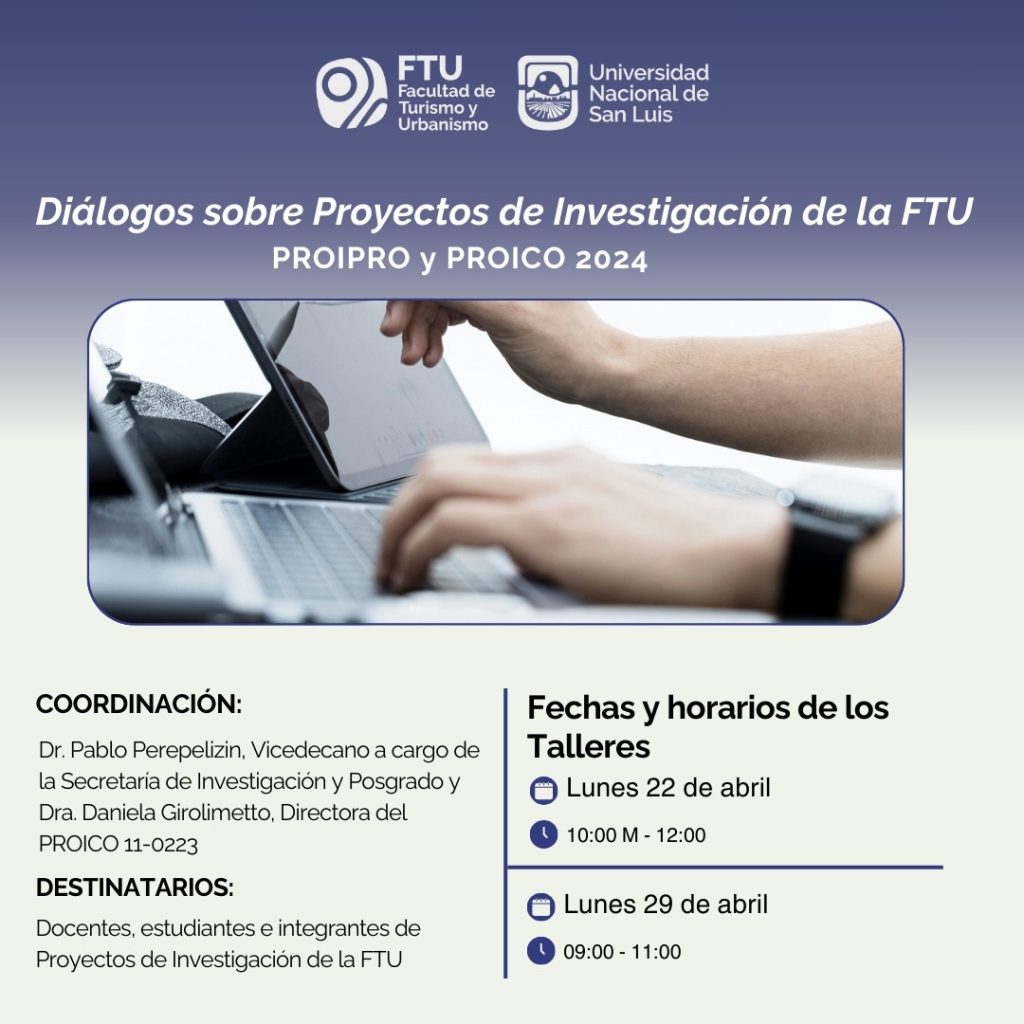 FTU
Facultad de
Turismo y
Urbanismo

Universidad
Nacional de
San Luis

Diálogos sobre Proyectos de Investigación de la FTU
PROIPRO y PROICO 2024

COORDINACIÓN:

Dr. Pablo Perepelizin, Vicedecano a cargo de la Secretaría de Investigación y Posgrado y Dra. Daniela Girolimetto, Directora del PROICO 11-0223

DESTINATARIOS:

Docentes, estudiantes e integrantes de Proyectos de Investigación de la FTU

Fechas y horarios de los Talleres

Lunes 22 de abril

10:00 M - 12:00

Lunes 29 de abril

09:00 - 11:00